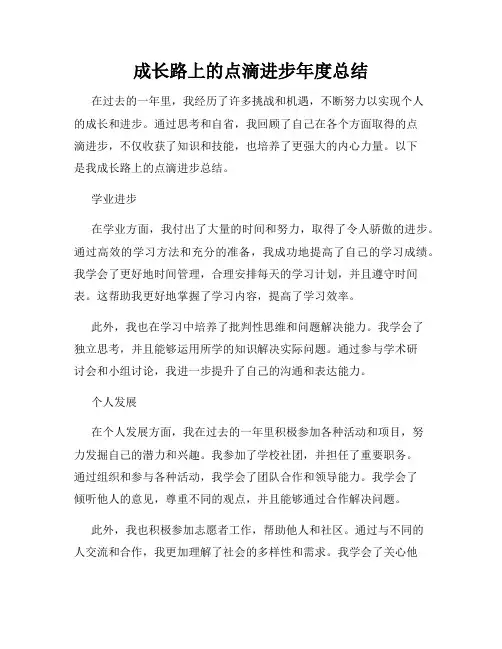 成长路上的点滴进步年度总结

在过去的一年里，我经历了许多挑战和机遇，不断努力以实现个人的成长和进步。通过思考和自省，我回顾了自己在各个方面取得的点滴进步，不仅收获了知识和技能，也培养了更强大的内心力量。以下是我成长路上的点滴进步总结。

学业进步

在学业方面，我付出了大量的时间和努力，取得了令人骄傲的进步。通过高效的学习方法和充分的准备，我成功地提高了自己的学习成绩。我学会了更好地时间管理，合理安排每天的学习计划，并且遵守时间表。这帮助我更好地掌握了学习内容，提高了学习效率。

此外，我也在学习中培养了批判性思维和问题解决能力。我学会了独立思考，并且能够运用所学的知识解决实际问题。通过参与学术研讨会和小组讨论，我进一步提升了自己的沟通和表达能力。

个人发展

在个人发展方面，我在过去的一年里积极参加各种活动和项目，努力发掘自己的潜力和兴趣。我参加了学校社团，并担任了重要职务。通过组织和参与各种活动，我学会了团队合作和领导能力。我学会了倾听他人的意见，尊重不同的观点，并且能够通过合作解决问题。

此外，我也积极参加志愿者工作，帮助他人和社区。通过与不同的人交流和合作，我更加理解了社会的多样性和需求。我学会了关心他